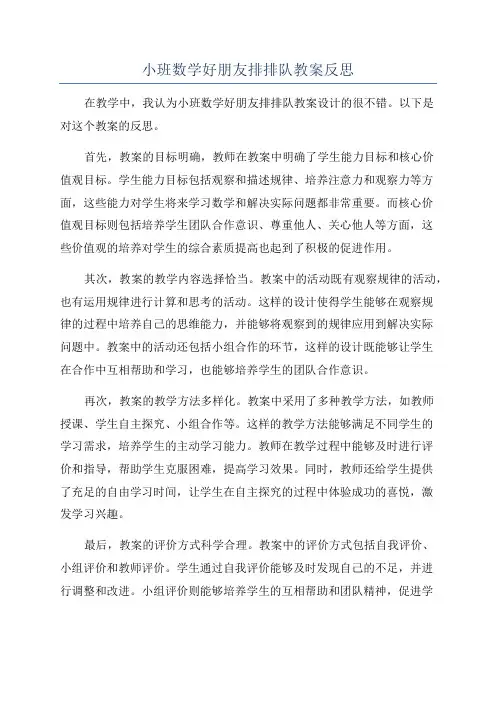 小班数学好朋友排排队教案反思

在教学中，我认为小班数学好朋友排排队教案设计的很不错。以下是对这个教案的反思。

首先，教案的目标明确，教师在教案中明确了学生能力目标和核心价值观目标。学生能力目标包括观察和描述规律、培养注意力和观察力等方面，这些能力对学生将来学习数学和解决实际问题都非常重要。而核心价值观目标则包括培养学生团队合作意识、尊重他人、关心他人等方面，这些价值观的培养对学生的综合素质提高也起到了积极的促进作用。

其次，教案的教学内容选择恰当。教案中的活动既有观察规律的活动，也有运用规律进行计算和思考的活动。这样的设计使得学生能够在观察规律的过程中培养自己的思维能力，并能够将观察到的规律应用到解决实际问题中。教案中的活动还包括小组合作的环节，这样的设计既能够让学生在合作中互相帮助和学习，也能够培养学生的团队合作意识。

再次，教案的教学方法多样化。教案中采用了多种教学方法，如教师授课、学生自主探究、小组合作等。这样的教学方法能够满足不同学生的学习需求，培养学生的主动学习能力。教师在教学过程中能够及时进行评价和指导，帮助学生克服困难，提高学习效果。同时，教师还给学生提供了充足的自由学习时间，让学生在自主探究的过程中体验成功的喜悦，激发学习兴趣。

最后，教案的评价方式科学合理。教案中的评价方式包括自我评价、小组评价和教师评价。学生通过自我评价能够及时发现自己的不足，并进行调整和改进。小组评价则能够培养学生的互相帮助和团队精神，促进学